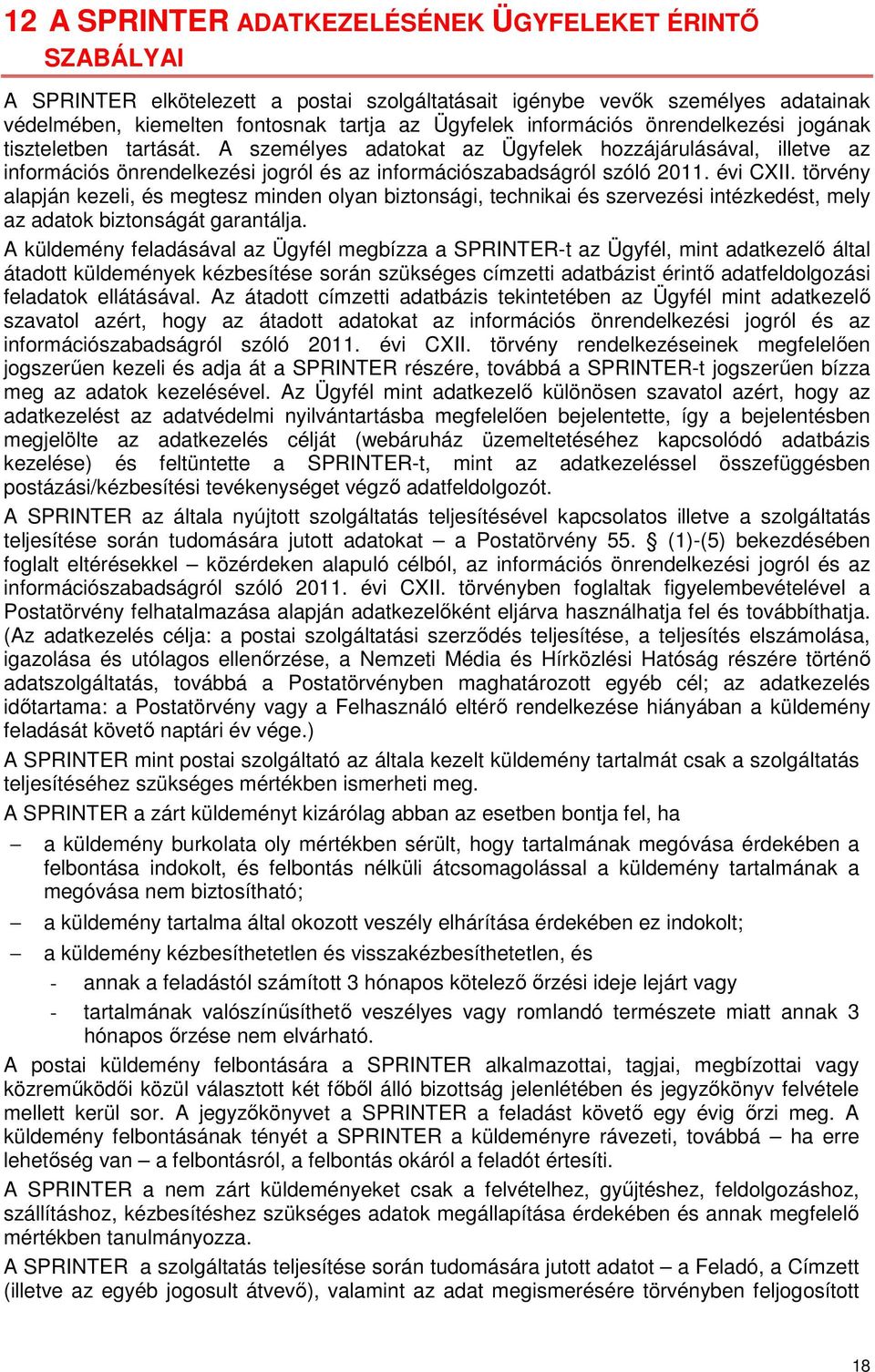 12 A SPRINTER ADATKEZELÉSÉNEK ÜGYFELEKET ÉRINTŐ SZABÁLYAI

A SPRINTER elkötelezett a postai szolgáltatásait igénybe vevők személyes adatainak védelmében, kiemelten fontosnak tartja az Ügyfelek információs önrendelkezési jogának tiszteletben tartását. A személyes adatokat az Ügyfelek hozzájárulásával, illetve az információs önrendelkezési jogról és az információszabadságról szóló 2011. évi CXII. törvény alapján kezeli, és megtesz minden olyan biztonsági, technikai és szervezési intézkedést, mely az adatok biztonságát garantálja.

A küldemény feladásával az Ügyfél megbízza a SPRINTER-t az Ügyfél, mint adatkezelő által átadott küldemények kézbesítése során szükséges címzetti adatbázist érintő adatfeldolgozási feladatok ellátásával. Az átadott címzetti adatbázis tekintetében az Ügyfél mint adatkezelő szavatol azért, hogy az átadott adatokat az információs önrendelkezési jogról és az információszabadságról szóló 2011. évi CXII. törvény rendelkezéseinek megfelelően jogszerűen kezeli és adja át a SPRINTER részére, továbbá a SPRINTER-t jogszerűen bízza meg az adatok kezelésével. Az Ügyfél mint adatkezelő különösen szavatol azért, hogy az adatkezelést az adatvédelmi nyilvántartásba megfelelően bejelentette, így a bejelentésben megjelölte az adatkezelés célját (webáruház üzemeltetéséhez kapcsolódó adatbázis kezelése) és feltüntette a SPRINTER-t, mint az adatkezeléssel összefüggésben postázási/kézbesítési tevékenységet végző adatfeldolgozót.

A SPRINTER az általa nyújtott szolgáltatás teljesítésével kapcsolatos illetve a szolgáltatás teljesítése során tudomására jutott adatokat – a Postatörvény 55. § (1)-(5) bekezdésében foglalt eltérésekkel – közérdeken alapuló célból, az információs önrendelkezési jogról és az információszabadságról szóló 2011. évi CXII. törvényben foglaltak figyelembevételével a Postatörvény felhatalmazása alapján adatkezelőként eljárva használhatja fel és továbbíthatja. (Az adatkezelés célja: a postai szolgáltatási szerződés teljesítése, a teljesítés elszámolása, igazolása és utólagos ellenőrzése, a Nemzeti Média és Hírközlési Hatóság részére történő adatszolgáltatás, továbbá a Postatörvényben maghatározott egyéb cél; az adatkezelés időtartama: a Postatörvény vagy a Felhasználó eltérő rendelkezése hiányában a küldemény feladását követő naptári év vége.)

A SPRINTER mint postai szolgáltató az általa kezelt küldemény tartalmát csak a szolgáltatás teljesítéséhez szükséges mértékben ismerheti meg.

A SPRINTER a zárt küldeményt kizárólag abban az esetben bontja fel, ha

– a küldemény burkolata oly mértékben sérült, hogy tartalmának megóvása érdekében a felbontása indokolt, és felbontás nélküli átcsomagolással a küldemény tartalmának a megóvása nem biztosítható;
– a küldemény tartalma által okozott veszély elhárítása érdekében ez indokolt;
– a küldemény kézbesíthetetlen és visszakézbesíthetetlen, és
- annak a feladástól számított 3 hónapos kötelező őrzési ideje lejárt vagy
- tartalmának valószínűsíthető veszélyes vagy romlandó természete miatt annak 3 hónapos őrzése nem elvárható.

A postai küldemény felbontására a SPRINTER alkalmazottai, tagjai, megbízottai vagy közreműködői közül választott két főből álló bizottság jelenlétében és jegyzőkönyv felvétele mellett kerül sor. A jegyzőkönyvet a SPRINTER a feladást követő egy évig őrzi meg. A küldemény felbontásának tényét a SPRINTER a küldeményre rávezeti, továbbá – ha erre lehetőség van – a felbontásról, a felbontás okáról a feladót értesíti.

A SPRINTER a nem zárt küldeményeket csak a felvételhez, gyűjtéshez, feldolgozáshoz, szállításhoz, kézbesítéshez szükséges adatok megállapítása érdekében és annak megfelelő mértékben tanulmányozza.

A SPRINTER a szolgáltatás teljesítése során tudomására jutott adatot – a Feladó, a Címzett (illetve az egyéb jogosult átvevő), valamint az adat megismerésére törvényben feljogosított

18